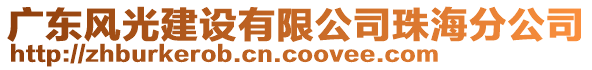 广东风光建设有限公司珠海分公司
http://zhburkerob.cn.coovee.com